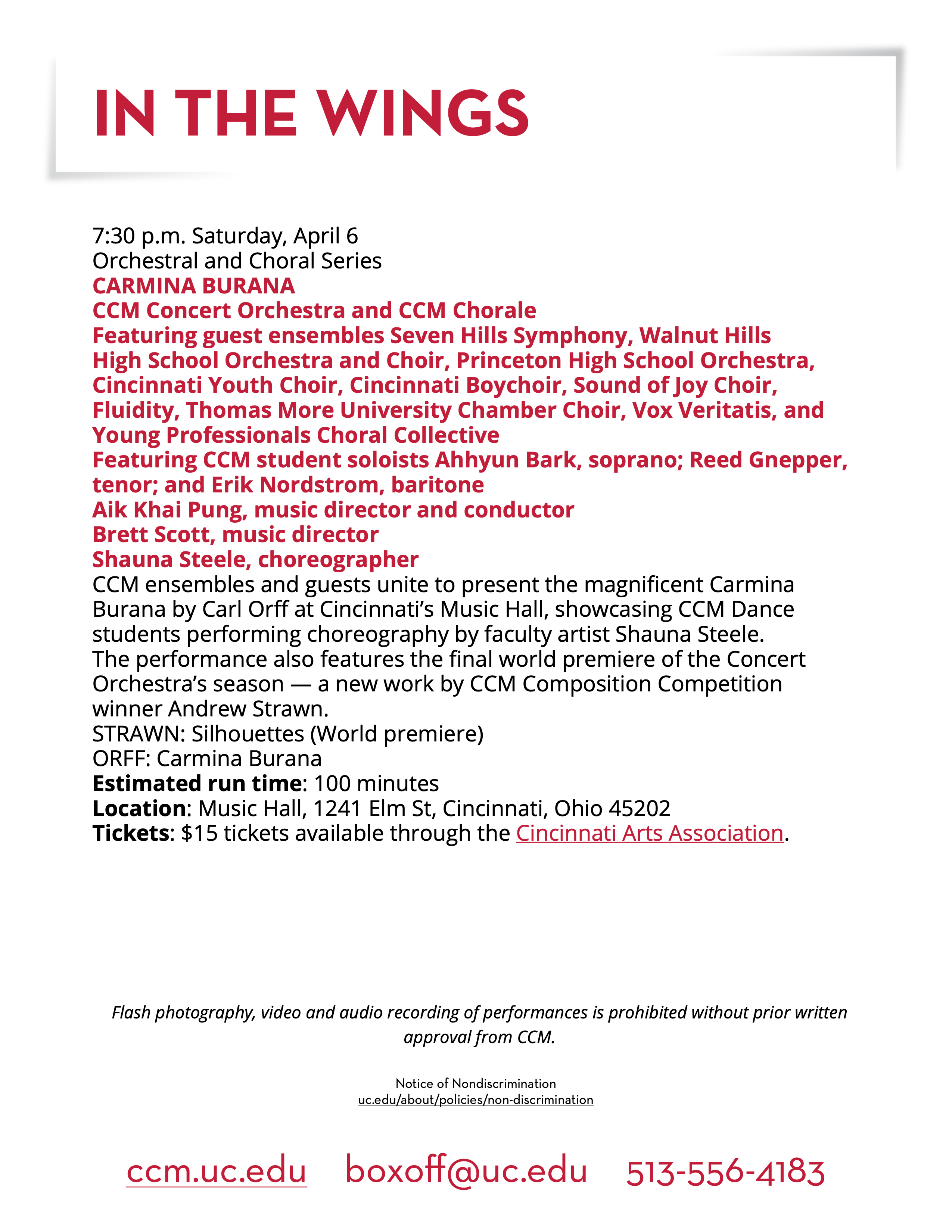 IN THE WINGS

7:30 p.m. Saturday, April 6
Orchestral and Choral Series
CARMINA BURANA
CCM Concert Orchestra and CCM Chorale
Featuring guest ensembles Seven Hills Symphony, Walnut Hills High School Orchestra and Choir, Princeton High School Orchestra, Cincinnati Youth Choir, Cincinnati Boychoir, Sound of Joy Choir, Fluidity, Thomas More University Chamber Choir, Vox Veritatis, and Young Professionals Choral Collective
Featuring CCM student soloists Ahhyun Bark, soprano; Reed Gnepper, tenor; and Erik Nordstrom, baritone
Aik Khai Pung, music director and conductor
Brett Scott, music director
Shauna Steele, choreographer
CCM ensembles and guests unite to present the magnificent Carmina Burana by Carl Orff at Cincinnati's Music Hall, showcasing CCM Dance students performing choreography by faculty artist Shauna Steele. The performance also features the final world premiere of the Concert Orchestra's season — a new work by CCM Composition Competition winner Andrew Strawn.
STRAWN: Silhouettes (World premiere)
ORFF: Carmina Burana
Estimated run time: 100 minutes
Location: Music Hall, 1241 Elm St, Cincinnati, Ohio 45202
Tickets: $15 tickets available through the Cincinnati Arts Association.

Flash photography, video and audio recording of performances is prohibited without prior written approval from CCM.

Notice of Nondiscrimination
uc.edu/about/policies/non-discrimination

ccm.uc.edu boxoff@uc.edu 513-556-4183